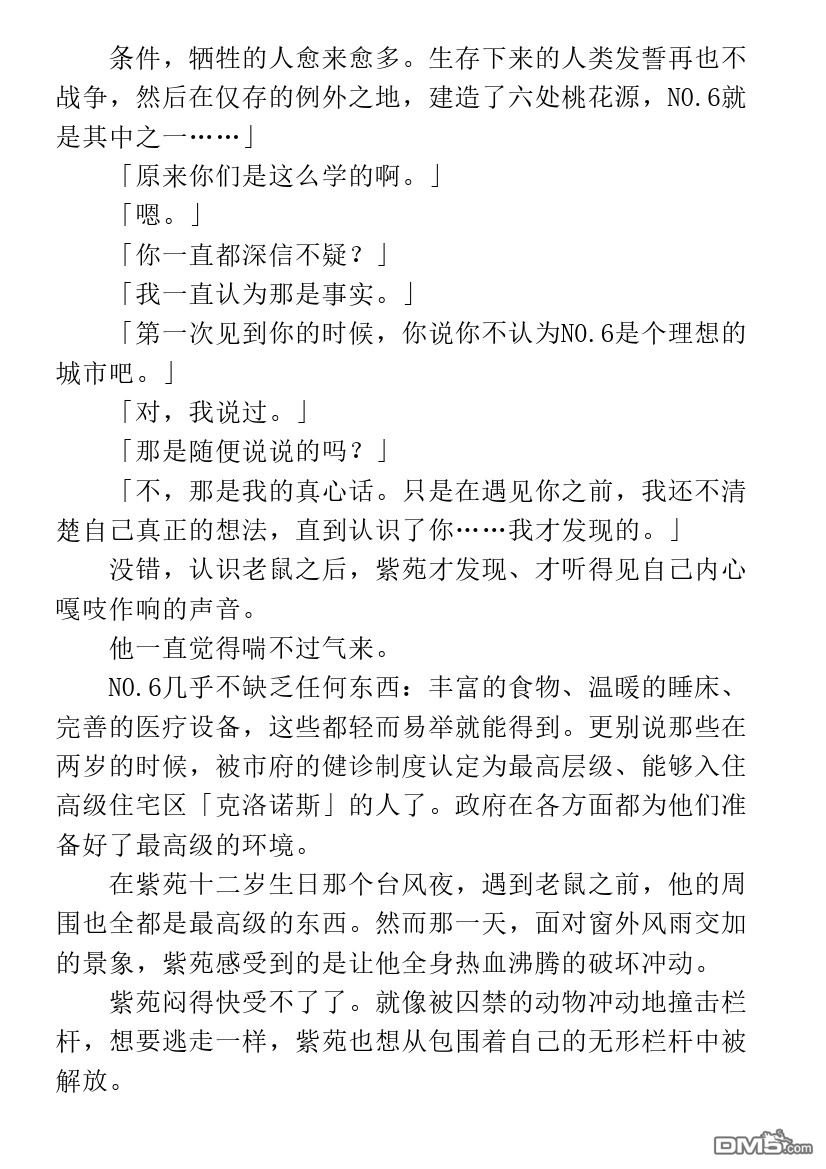 条件，牺牲的人愈来愈多。生存下来的人类发誓再也不战争，然后在仅存的例外之地，建造了六处桃花源，NO.6就是其中之一……」

「原来你们是这么学的啊。」

「嗯。」

「你一直都深信不疑？」

「我一直认为那是事实。」

「第一次见到你的时候，你说你不认为NO.6是个理想的城市吧。」

「对，我说过。」

「那是随便说说的吗？」

「不，那是我的真心话。只是在遇见你之前，我还不清楚自己真正的想法，直到认识了你……我才发现的。」

没错，认识老鼠之后，紫苑才发现、才听得见自己内心嘎吱作响的声音。

他一直觉得喘不过气来。

NO.6几乎不缺乏任何东西：丰富的食物、温暖的睡床、完善的医疗设备，这些都轻而易举就能得到。更别说那些在两岁的时候，被市府的健诊制度认定为最高层级、能够入住高级住宅区「克洛诺斯」的人了。政府在各方面都为他们准备好了最高级的环境。

在紫苑十二岁生日那个台风夜，遇到老鼠之前，他的周围也全都是最高级的东西。然而那一天，面对窗外风雨交加的景象，紫苑感受到的是让他全身热血沸腾的破坏冲动。

紫苑闷得快受不了了。就像被囚禁的动物冲动地撞击栏杆，想要逃走一样，紫苑也想从包围着自己的无形栏杆中被解放。

DM5.com